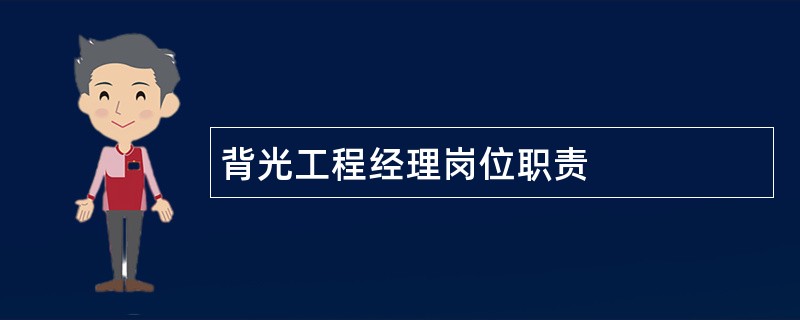 背光工程经理岗位职责